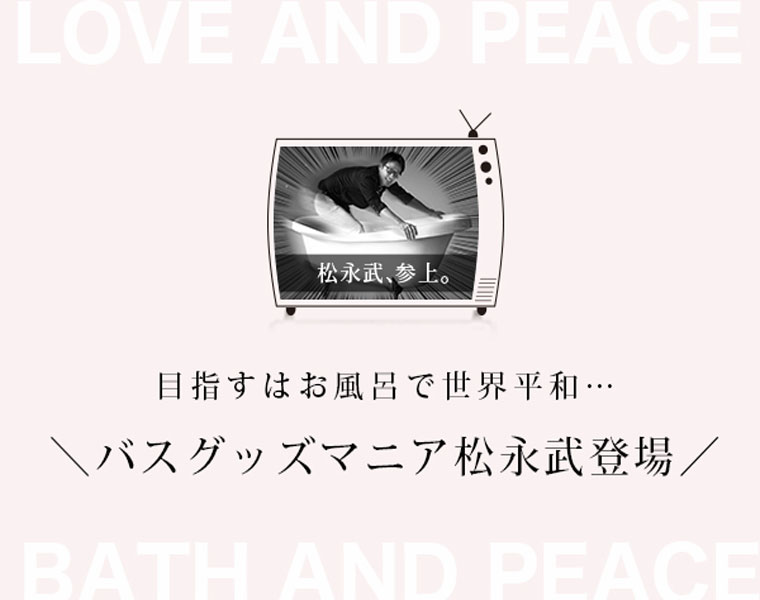 LOVE AND PEACE

松永武、参上。

目指すはお風呂で世界平和…

＼バスグッズマニア松永武登場／

BATH AND PEACE